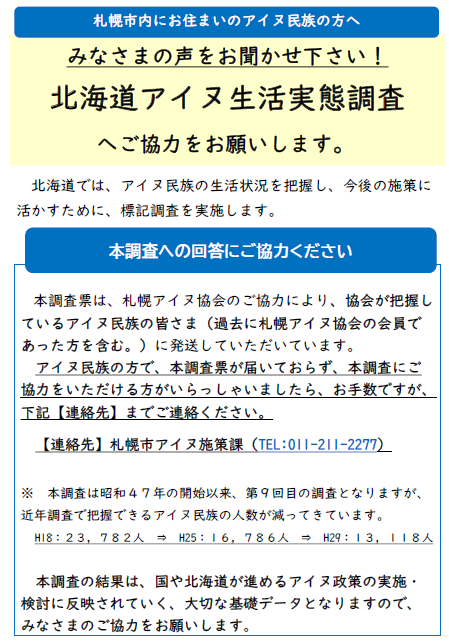 札幌市内にお住まいのアイヌ民族の方へ

みなさまの声をお聞かせ下さい！

北海道アイヌ生活実態調査

へご協力をお願いします。

北海道では、アイヌ民族の生活状況を把握し、今後の施策に活かすために、標記調査を実施します。

本調査への回答にご協力ください

本調査票は、札幌アイヌ協会のご協力により、協会が把握しているアイヌ民族の皆さま（過去に札幌アイヌ協会の会員であった方を含む。）に発送していただいています。
アイヌ民族の方で、本調査票が届いておらず、本調査にご協力をいただける方がいらっしゃいましたら、お手数ですが、下記【連絡先】までご連絡ください。

【連絡先】札幌市アイヌ施策課（TEL:011-211-2277）

※　本調査は昭和４７年の開始以来、第９回目の調査となりますが、近年調査で把握できるアイヌ民族の人数が減ってきています。
H18：２３，７８２人 ⇒ H25：１６，７８６人 ⇒ H29：１３，１１８人

本調査の結果は、国や北海道が進めるアイヌ政策の実施・検討に反映されていく、大切な基礎データとなりますので、みなさまのご協力をお願いします。